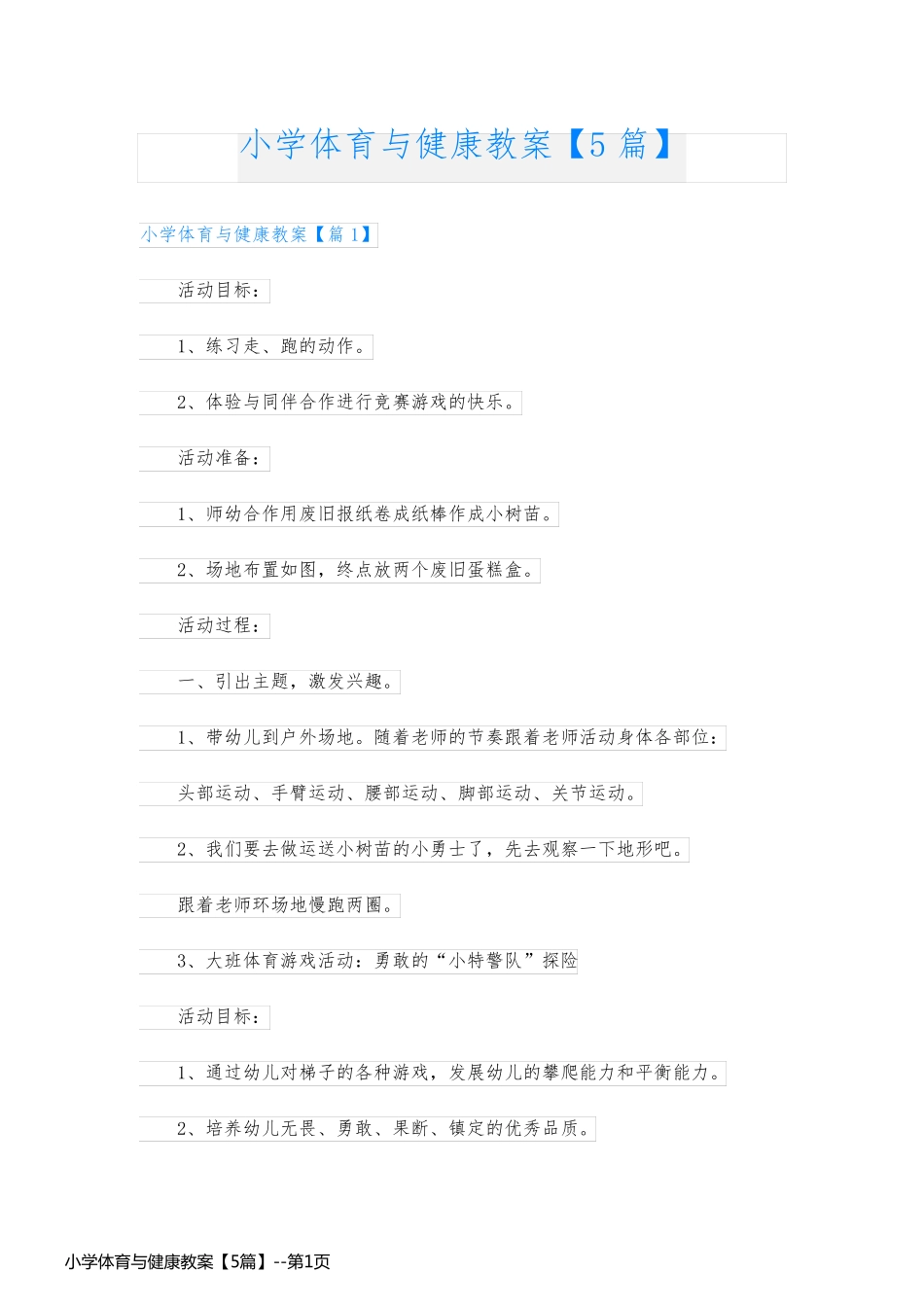 小学体育与健康教案【5 篇】

小学体育与健康教案【篇 1】

活动目标：

1、练习走、跑的动作。

2、体验与同伴合作进行竞赛游戏的快乐。

活动准备：

1、师幼合作用废旧报纸卷成纸棒作成小树苗。

2、场地布置如图，终点放两个废旧蛋糕盒。

活动过程：

一、引出主题，激发兴趣。

1、带幼儿到户外场地。随着老师的节奏跟着老师活动身体各部位：

头部运动、手臂运动、腰部运动、脚部运动、关节运动。

2、我们要去做运送小树苗的小勇士了，先去观察一下地形吧。

跟着老师环场地慢跑两圈。

3、大班体育游戏活动：勇敢的“小特警队”探险

活动目标：

1、通过幼儿对梯子的各种游戏，发展幼儿的攀爬能力和平衡能力。

2、培养幼儿无畏、勇敢、果断、镇定的优秀品质。

小学体育与健康教案【5篇】--第1页